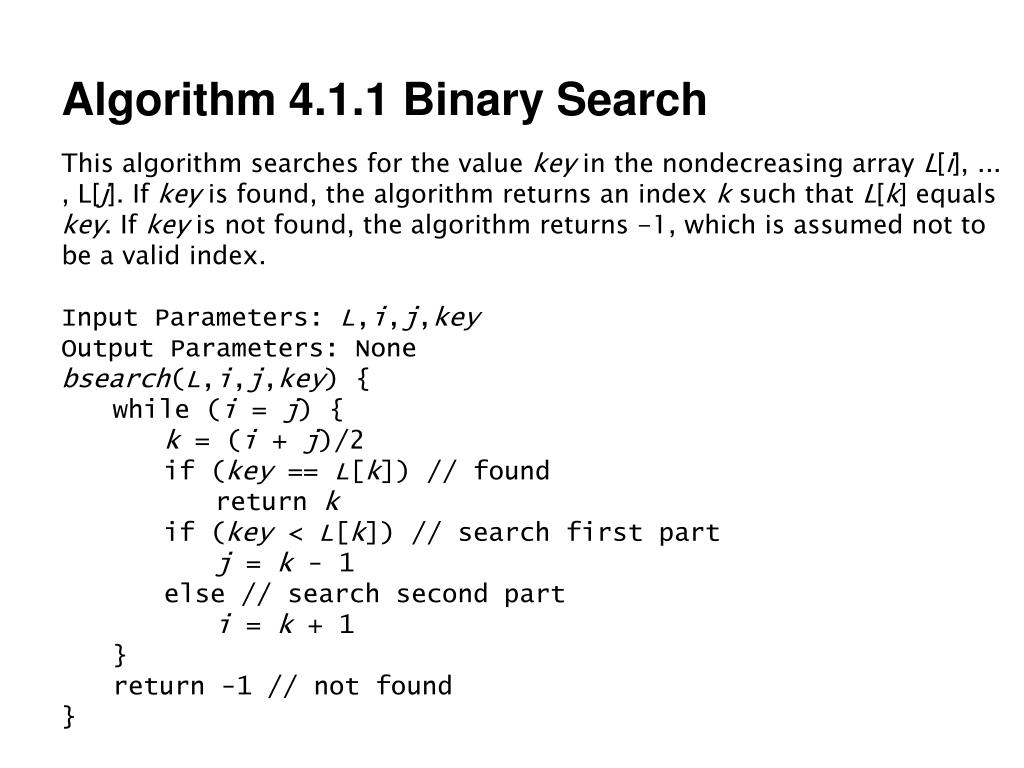 Algorithm 4.1.1 Binary Search

This algorithm searches for the value key in the nondecreasing array L[i], ... , L[j]. If key is found, the algorithm returns an index k such that L[k] equals key. If key is not found, the algorithm returns -1, which is assumed not to be a valid index.

Input Parameters: L,i,j,key
Output Parameters: None
bsearch(L,i,j,key) {
while (i = j) {
k = (i + j)/2
if (key == L[k]) // found
return k
if (key < L[k]) // search first part
j = k - 1
else // search second part
i = k + 1
}
return -1 // not found
}